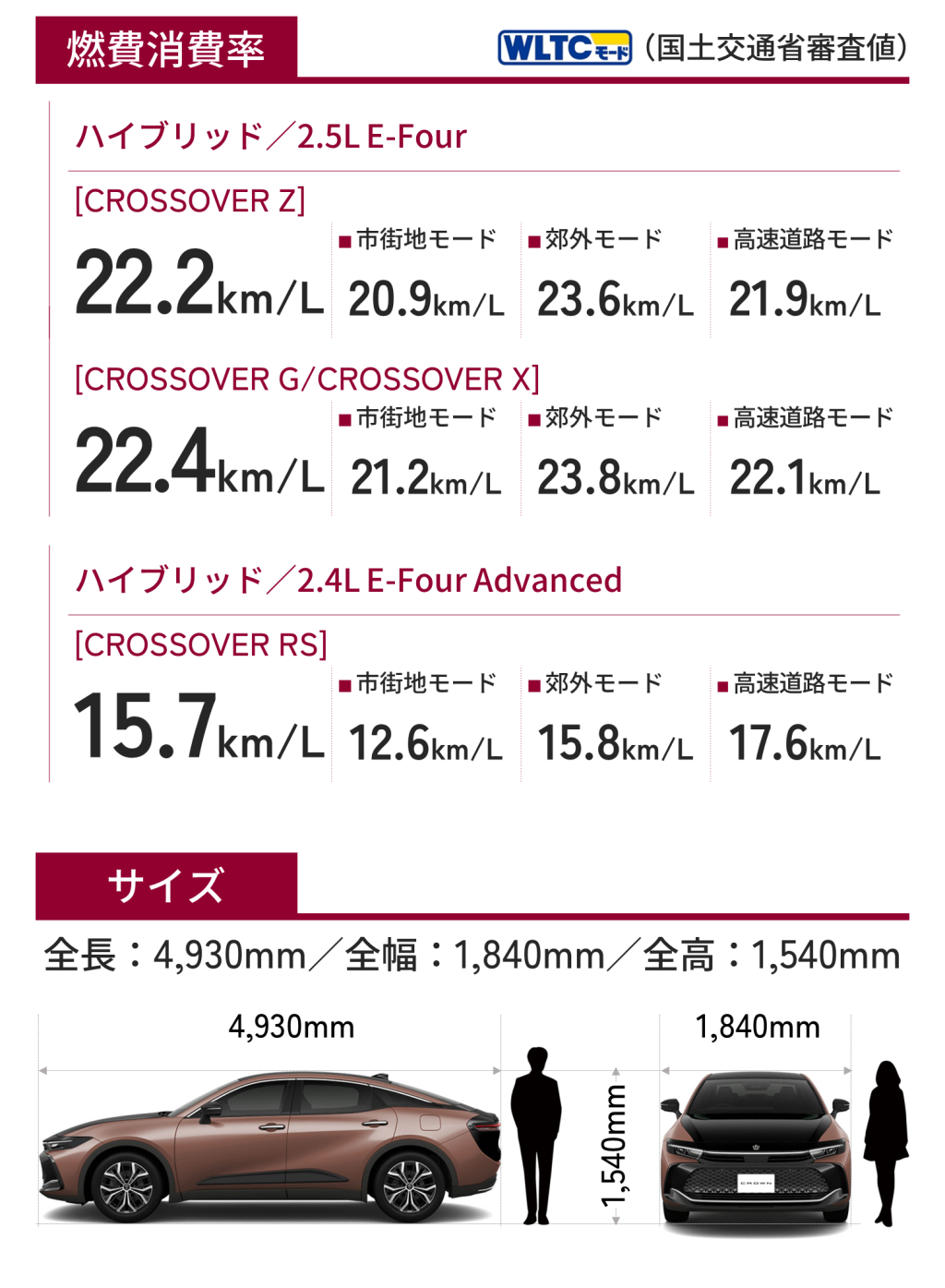 燃費消費率

WLTCモード（国土交通省審査値）

ハイブリッド／2.5L E-Four

[CROSSOVER Z]

22.2km/L

■市街地モード 20.9km/L

■郊外モード 23.6km/L

■高速道路モード 21.9km/L

[CROSSOVER G/CROSSOVER X]

22.4km/L

■市街地モード 21.2km/L

■郊外モード 23.8km/L

■高速道路モード 22.1km/L

ハイブリッド／2.4L E-Four Advanced

[CROSSOVER RS]

15.7km/L

■市街地モード 12.6km/L

■郊外モード 15.8km/L

■高速道路モード 17.6km/L

サイズ

全長：4,930mm／全幅：1,840mm／全高：1,540mm

4,930mm

1,540mm

1,840mm

CROWN